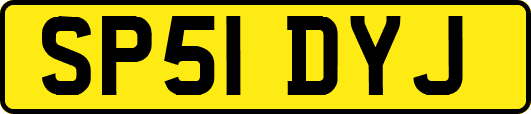 SP51 DYJ